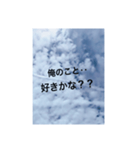 俺のこと‥
好きかな？？